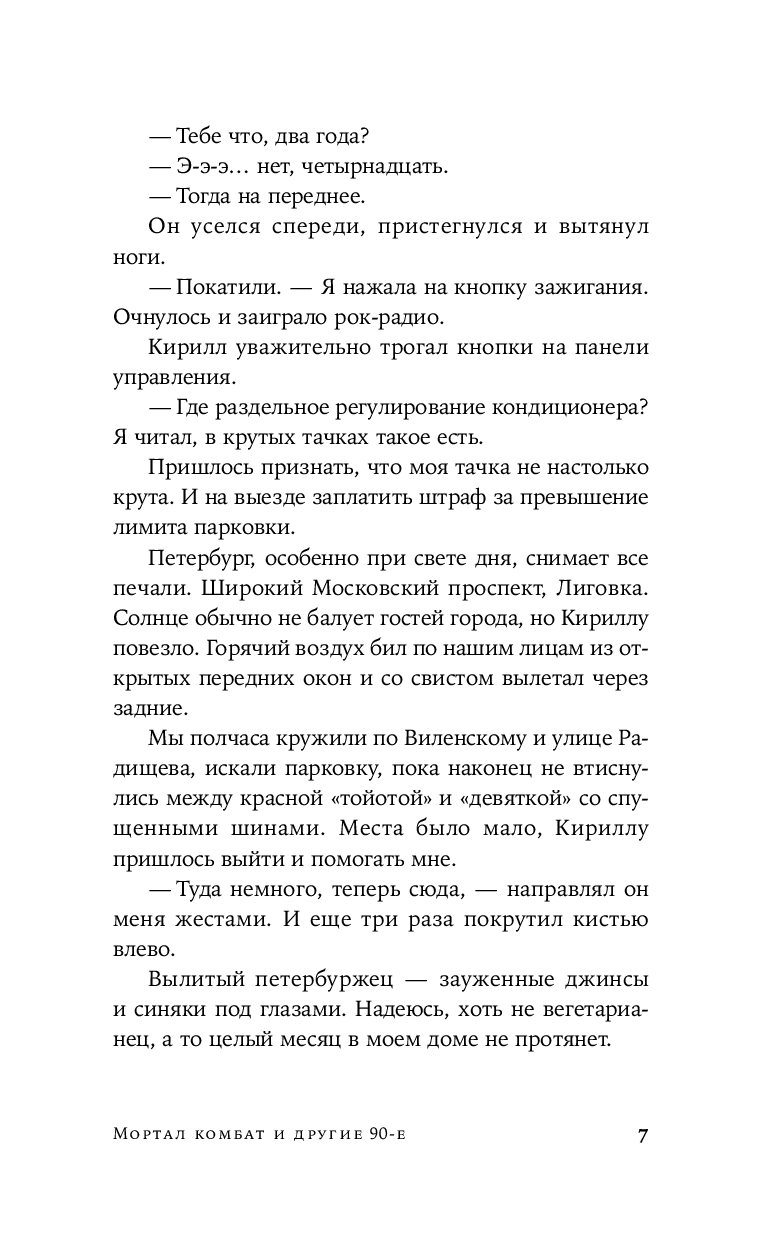 — Тебе что, два года?

— Э-э-э… нет, четырнадцать.

— Тогда на переднее.

Он уселся спереди, пристегнулся и вытянул ноги.

— Покатили. — Я нажала на кнопку зажигания. Очнулось и заиграло рок-радио.

Кирилл уважительно трогал кнопки на панели управления.

— Где раздельное регулирование кондиционера? Я читал, в крутых тачках такое есть.

Пришлось признать, что моя тачка не настолько крута. И на выезде заплатить штраф за превышение лимита парковки.

Петербург, особенно при свете дня, снимает все печали. Широкий Московский проспект, Лиговка. Солнце обычно не балует гостей города, но Кириллу повезло. Горячий воздух бил по нашим лицам из открытых передних окон и со свистом вылетал через задние.

Мы полчаса кружили по Виленскому и улице Радищева, искали парковку, пока наконец не втиснулись между красной «тойотой» и «девяткой» со спущенными шинами. Места было мало, Кириллу пришлось выйти и помогать мне.

— Туда немного, теперь сюда, — направлял он меня жестами. И еще три раза покрутил кистью влево.

Вылитый петербуржец — зауженные джинсы и синяки под глазами. Надеюсь, хоть не вегетарианец, а то целый месяц в моем доме не протянет.

Мортал комбат и другие 90-е 7